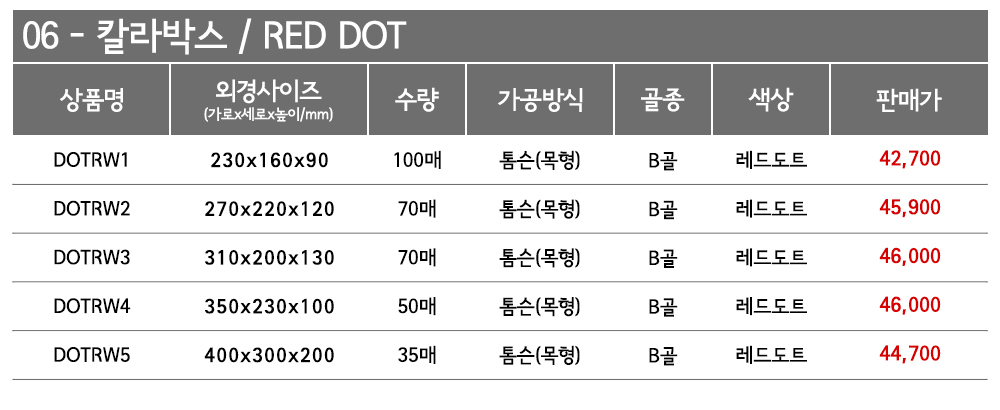 06 - 칼라박스 / RED DOT

| 상품명 | 외경사이즈 (가로x세로x높이/mm) | 수량 | 가공방식 | 골종 | 색상 | 판매가 |
|---|---|---|---|---|---|---|
| DOTRW1 | 230x160x90 | 100매 | 톰슨(목형) | B골 | 레드도트 | 42,700 |
| DOTRW2 | 270x220x120 | 70매 | 톰슨(목형) | B골 | 레드도트 | 45,900 |
| DOTRW3 | 310x200x130 | 70매 | 톰슨(목형) | B골 | 레드도트 | 46,000 |
| DOTRW4 | 350x230x100 | 50매 | 톰슨(목형) | B골 | 레드도트 | 46,000 |
| DOTRW5 | 400x300x200 | 35매 | 톰슨(목형) | B골 | 레드도트 | 44,700 |